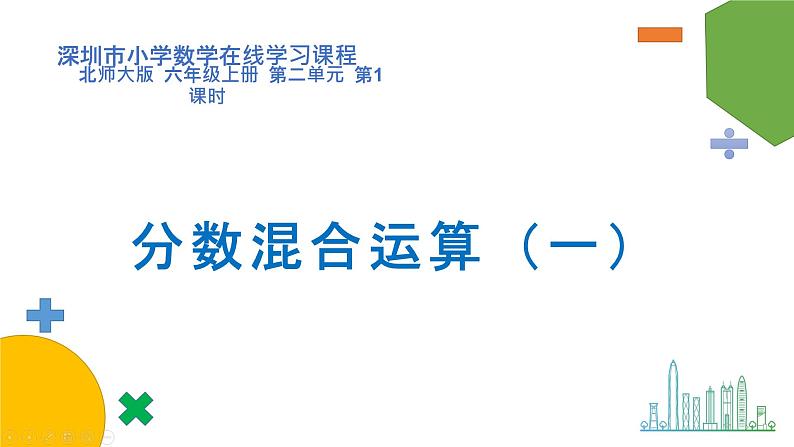 深圳市小学数学在线学习课程
北师大版 六年级上册 第二单元 第1课时

分数混合运算（一）